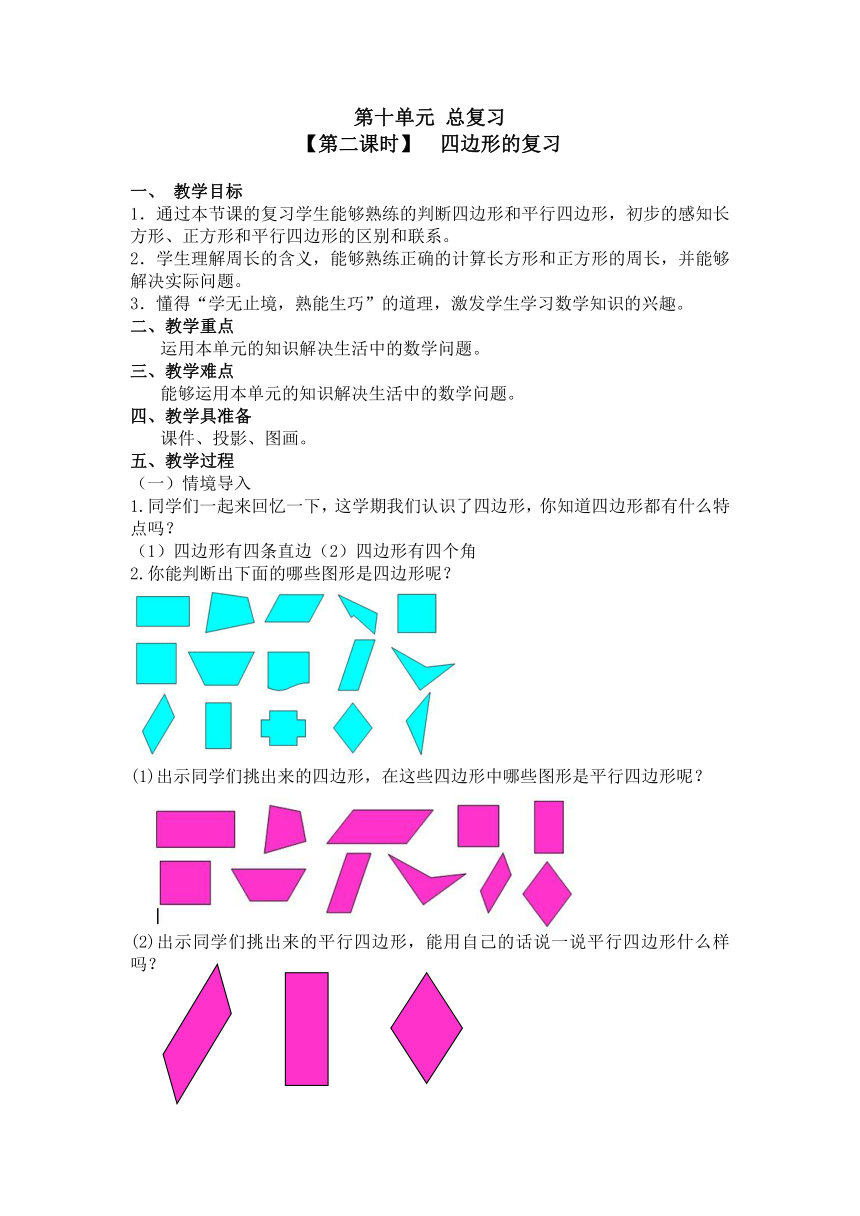 第十单元 总复习
【第二课时】 四边形的复习

一、 教学目标
1．通过本节课的复习学生能够熟练的判断四边形和平行四边形，初步的感知长方形、正方形和平行四边形的区别和联系。
2．学生理解周长的含义，能够熟练正确的计算长方形和正方形的周长，并能够解决实际问题。
3．懂得“学无止境，熟能生巧”的道理，激发学生学习数学知识的兴趣。
二、教学重点
运用本单元的知识解决生活中的数学问题。
三、教学难点
能够运用本单元的知识解决生活中的数学问题。
四、教学具准备
课件、投影、图画。
五、教学过程
（一）情境导入
1.同学们一起来回忆一下，这学期我们认识了四边形，你知道四边形都有什么特点吗？
（1）四边形有四条直边（2）四边形有四个角
2.你能判断出下面的哪些图形是四边形呢？

(1)出示同学们挑出来的四边形，在这些四边形中哪些图形是平行四边形呢？

(2)出示同学们挑出来的平行四边形，能用自己的话说一说平行四边形什么样吗？